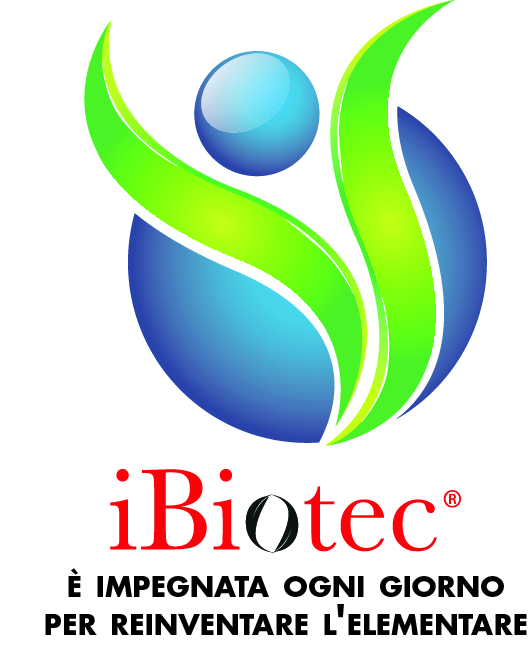 iBiotec®

È IMPEGNATA OGNI GIORNO PER REINVENTARE L'ELEMENTARE